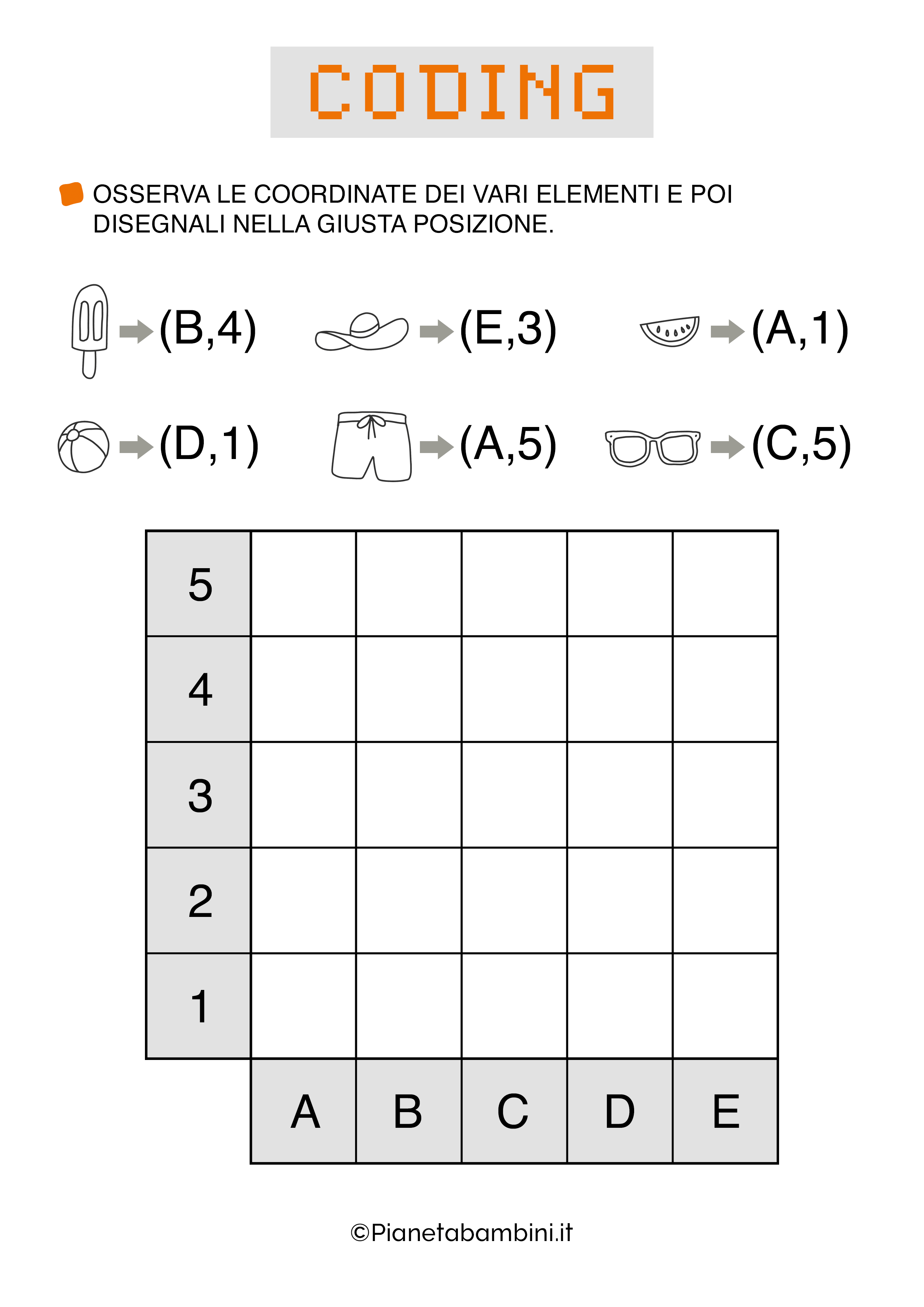 CODING

OSSERVA LE COORDINATE DEI VARI ELEMENTI E POI DISEGNALI NELLA GIUSTA POSIZIONE.

(B,4) (E,3) (A,1)

(D,1) (A,5) (C,5)

| 5 | | | | | |
|---|---|---|---|---|---|
| 4 | | | | | |
| 3 | | | | | |
| 2 | | | | | |
| 1 | | | | | |
| | A | B | C | D | E |

©Pianetabambini.it